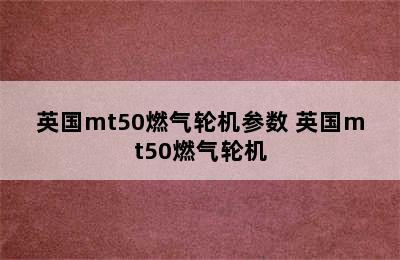 英国mt50燃气轮机参数 英国mt50燃气轮机